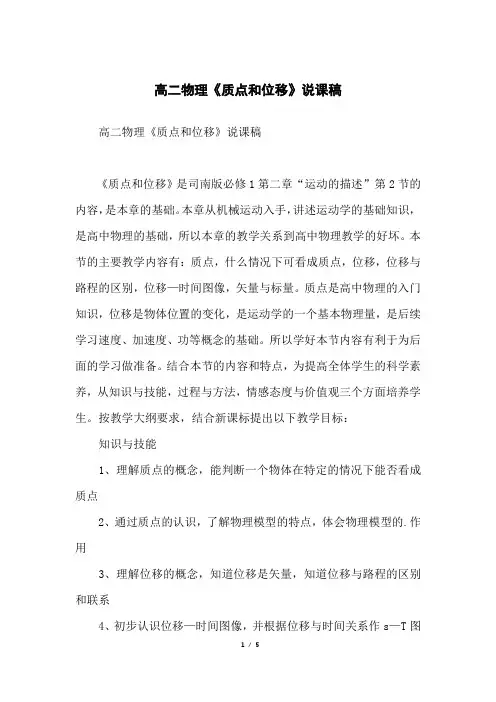 高二物理《质点和位移》说课稿

高二物理《质点和位移》说课稿

《质点和位移》是司南版必修1第二章“运动的描述”第2节的内容，是本章的基础。本章从机械运动入手，讲述运动学的基础知识，是高中物理的基础，所以本章的教学关系到高中物理教学的好坏。本节的主要教学内容有：质点，什么情况下可看成质点，位移，位移与路程的区别，位移—时间图像，矢量与标量。质点是高中物理的入门知识，位移是物体位置的变化，是运动学的一个基本物理量，是后续学习速度、加速度、功等概念的基础。所以学好本节内容有利于为后面的学习做准备。结合本节的内容和特点，为提高全体学生的科学素养，从知识与技能，过程与方法，情感态度与价值观三个方面培养学生。按教学大纲要求，结合新课标提出以下教学目标：

知识与技能

1、理解质点的概念，能判断一个物体在特定的情况下能否看成质点

2、通过质点的认识，了解物理模型的特点，体会物理模型的.作用

3、理解位移的概念，知道位移是矢量，知道位移与路程的区别和联系

4、初步认识位移—时间图像，并根据位移与时间关系作 s—T 图

1 / 5